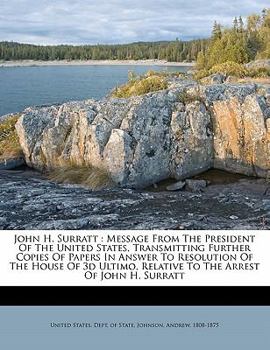 John H. Surratt : Message From The President Of The United States, Transmitting Further Copies Of Papers In Answer To Resolution Of The House Of 3d Ultimo, Relative To The Arrest Of John H. Surratt

United States. Dept. of State, Johnson, Andrew, 1808-1875